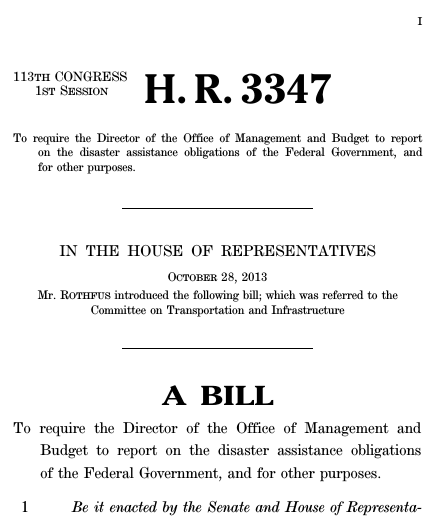 I

113TH CONGRESS
1ST SESSION

H. R. 3347

To require the Director of the Office of Management and Budget to report on the disaster assistance obligations of the Federal Government, and for other purposes.

IN THE HOUSE OF REPRESENTATIVES

OCTOBER 28, 2013

Mr. ROTHFUS introduced the following bill; which was referred to the Committee on Transportation and Infrastructure

A BILL

To require the Director of the Office of Management and Budget to report on the disaster assistance obligations of the Federal Government, and for other purposes.

1 Be it enacted by the Senate and House of Representa-